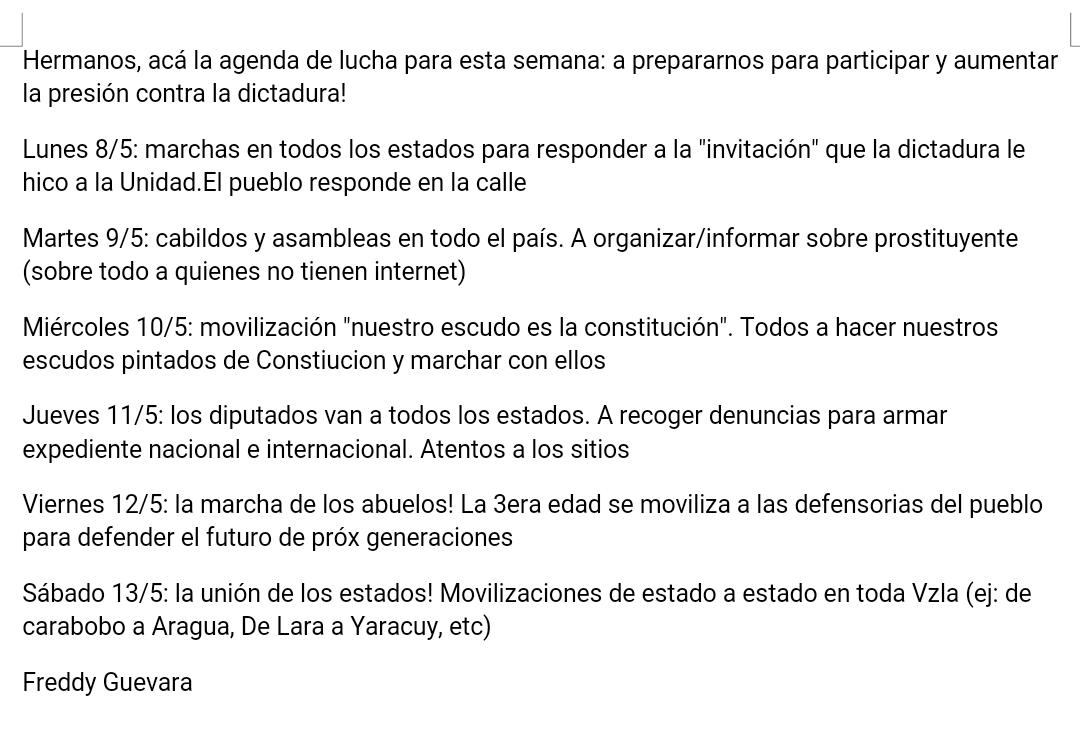 Hermanos, acá la agenda de lucha para esta semana: a prepararnos para participar y aumentar la presión contra la dictadura!

Lunes 8/5: marchas en todos los estados para responder a la "invitación" que la dictadura le hico a la Unidad.El pueblo responde en la calle

Martes 9/5: cabildos y asambleas en todo el país. A organizar/informar sobre prostituyente (sobre todo a quienes no tienen internet)

Miércoles 10/5: movilización "nuestro escudo es la constitución". Todos a hacer nuestros escudos pintados de Constiucion y marchar con ellos

Jueves 11/5: los diputados van a todos los estados. A recoger denuncias para armar expediente nacional e internacional. Atentos a los sitios

Viernes 12/5: la marcha de los abuelos! La 3era edad se moviliza a las defensorias del pueblo para defender el futuro de próx generaciones

Sábado 13/5: la unión de los estados! Movilizaciones de estado a estado en toda Vzla (ej: de carabobo a Aragua, De Lara a Yaracuy, etc)

Freddy Guevara